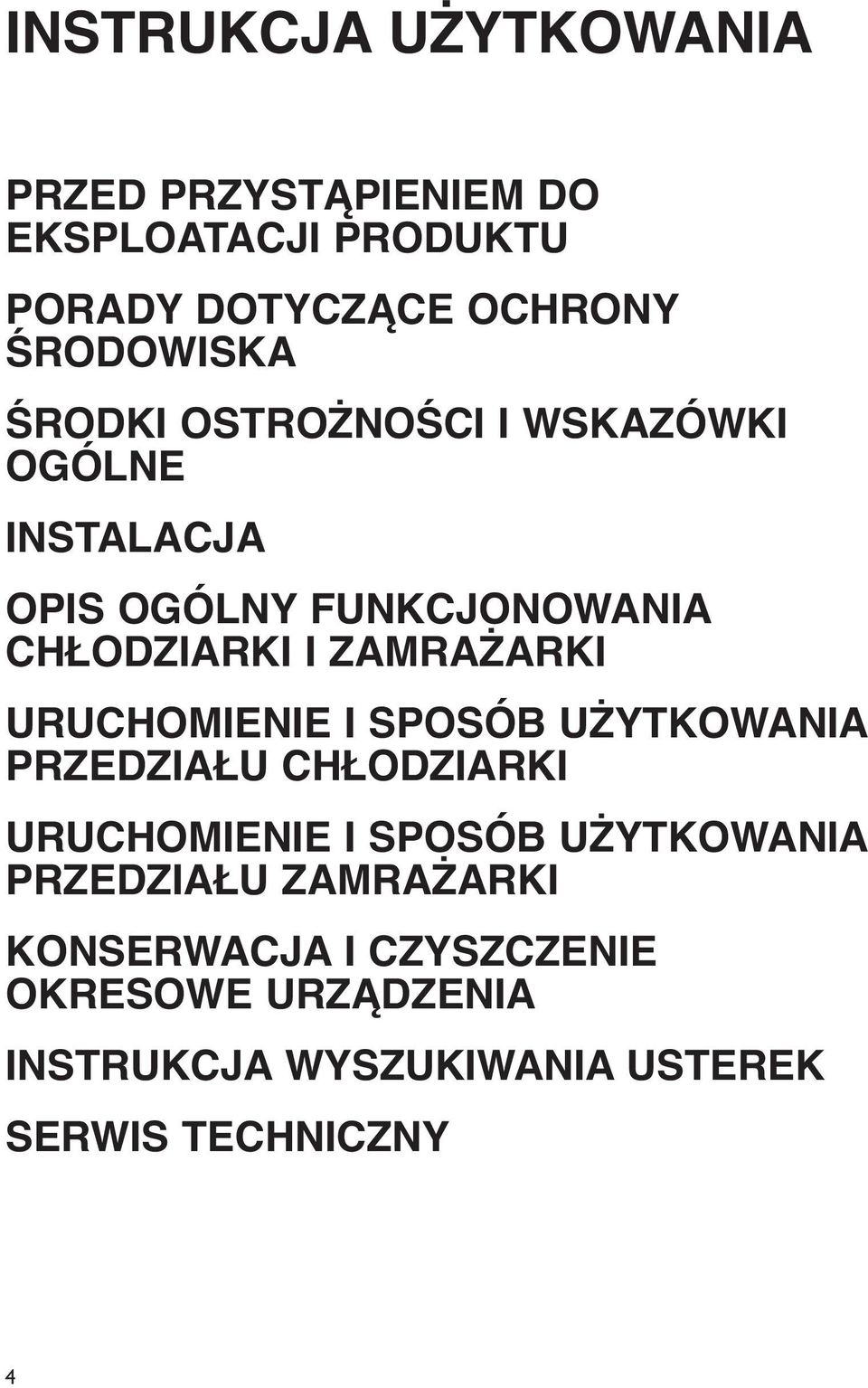 INSTRUKCJA UŻYTKOWANIA

PRZED PRZYSTĄPIENIEM DO EKSPLOATACJI PRODUKTU

PORADY DOTYCZĄCE OCHRONY ŚRODOWISKA

ŚRODKI OSTROŻNOŚCI I WSKAZÓWKI OGÓLNE

INSTALACJA

OPIS OGÓLNY FUNKCJONOWANIA CHŁODZIARKI I ZAMRAŻARKI

URUCHOMIENIE I SPOSÓB UŻYTKOWANIA PRZEDZIAŁU CHŁODZIARKI

URUCHOMIENIE I SPOSÓB UŻYTKOWANIA PRZEDZIAŁU ZAMRAŻARKI

KONSERWACJA I CZYSZCZENIE OKRESOWE URZĄDZENIA

INSTRUKCJA WYSZUKIWANIA USTEREK

SERWIS TECHNICZNY

4